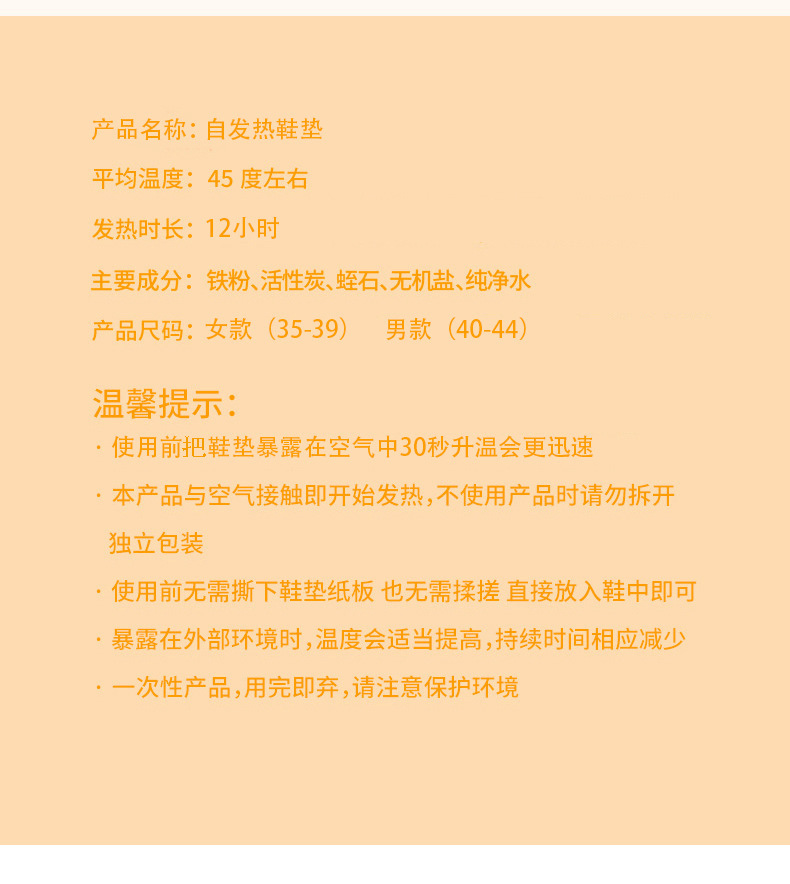 产品名称：自发热鞋垫

平均温度：45度左右

发热时长：12小时

主要成分：铁粉、活性炭、蛭石、无机盐、纯净水

产品尺码：女款（35-39） 男款（40-44）

温馨提示：

· 使用前把鞋垫暴露在空气中30秒升温会更迅速

· 本产品与空气接触即开始发热，不使用产品时请勿拆开独立包装

· 使用前无需撕下鞋垫纸板 也无需揉搓 直接放入鞋中即可

· 暴露在外部环境时，温度会适当提高，持续时间相应减少

· 一次性产品，用完即弃，请注意保护环境